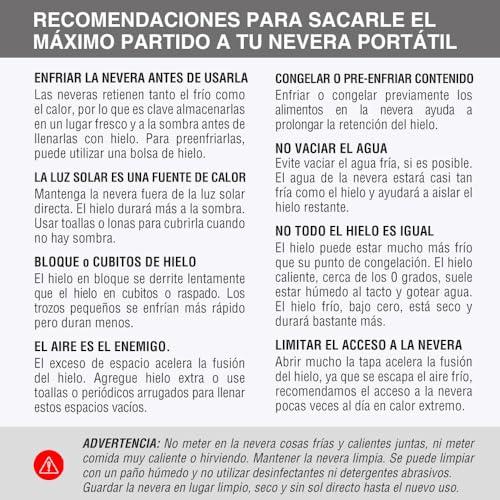 RECOMENDACIONES PARA SACARLE EL MÁXIMO PARTIDO A TU NEVERA PORTÁTIL

ENFRIAR LA NEVERA ANTES DE USARLA
Las neveras retienen tanto el frío como el calor, por lo que es clave almacenarlas en un lugar fresco y a la sombra antes de llenarlas con hielo. Para preenfriarlas, puede utilizar una bolsa de hielo.

LA LUZ SOLAR ES UNA FUENTE DE CALOR
Mantenga la nevera fuera de la luz solar directa. El hielo durará más a la sombra. Usar toallas o lonas para cubrirla cuando no hay sombra.

BLOQUE o CUBITOS DE HIELO
El hielo en bloque se derrite lentamente que el hielo en cubitos o raspado. Los trozos pequeños se enfrían más rápido pero duran menos.

EL AIRE ES EL ENEMIGO.
El exceso de espacio acelera la fusión del hielo. Agregue hielo extra o use toallas o periódicos arrugados para llenar estos espacios vacíos.

CONGELAR O PRE-ENFRIAR CONTENIDO
Enfriar o congelar previamente los alimentos en la nevera ayuda a prolongar la retención del hielo.

NO VACIAR EL AGUA
Evite vaciar el agua fría, si es posible. El agua de la nevera estará casi tan fría como el hielo y ayudará a aislar el hielo restante.

NO TODO EL HIELO ES IGUAL
El hielo puede estar mucho más frío que su punto de congelación. El hielo caliente, cerca de los 0 grados, suele estar húmedo al tacto y gotear agua. El hielo frío, bajo cero, está seco y durará bastante más.

LIMITAR EL ACCESO A LA NEVERA
Abrir mucho la tapa acelera la fusión del hielo, ya que se escapa el aire frío, recomendamos el acceso a la nevera pocas veces al día en calor extremo.

ADVERTENCIA: No meter en la nevera cosas frías y calientes juntas, ni meter comida muy caliente o hirviendo. Mantener la nevera limpia. Se puede limpiar con un paño húmedo y no utilizar desinfectantes ni detergentes abrasivos. Guardar la nevera en lugar limpio, seco y sin sol directo hasta el nuevo uso.